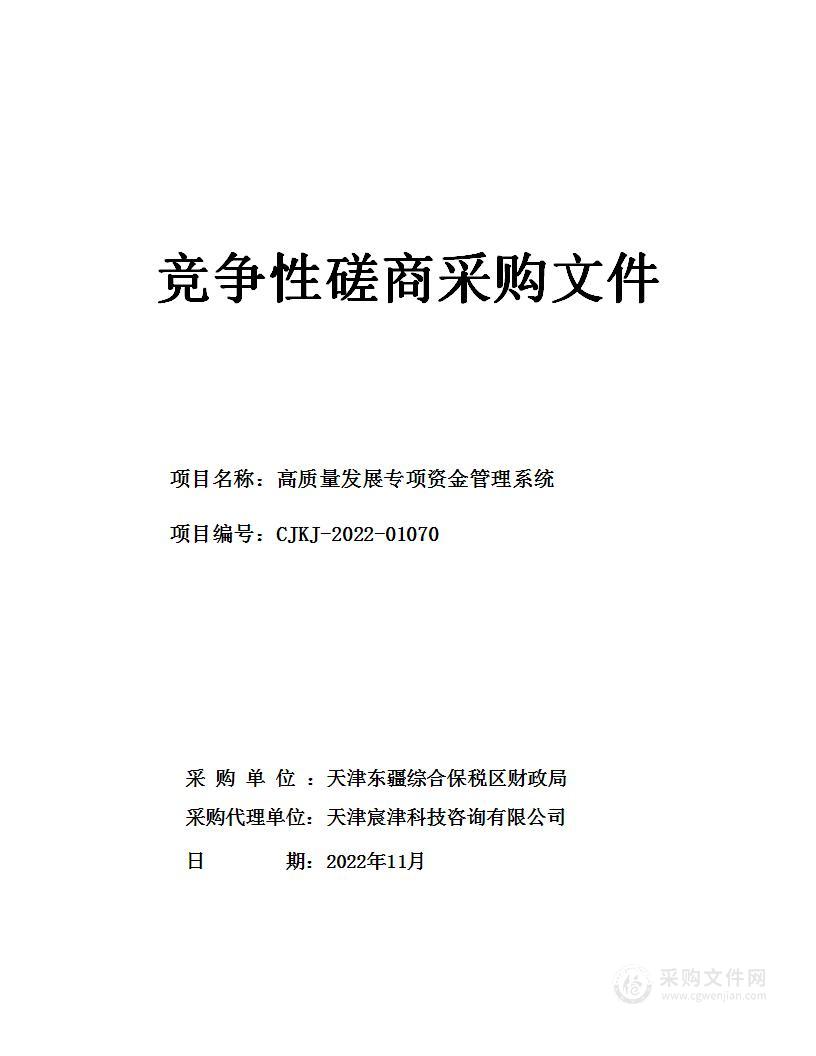 竞争性磋商采购文件

项目名称：高质量发展专项资金管理系统

项目编号：CJKJ-2022-01070

采 购 单 位 ：天津东疆综合保税区财政局

采购代理单位：天津宸津科技咨询有限公司

日 期：2022年11月

采购文件网
www.cgwenjian.com